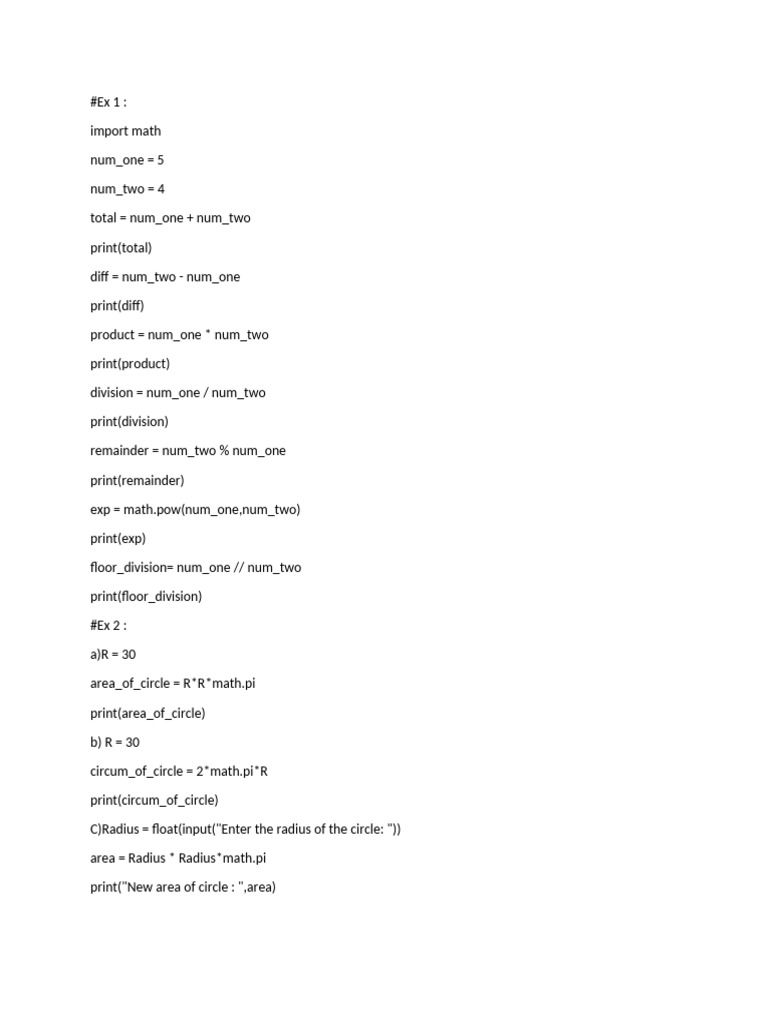 #Ex 1 :

import math

num_one = 5

num_two = 4

total = num_one + num_two

print(total)

diff = num_two - num_one

print(diff)

product = num_one * num_two

print(product)

division = num_one / num_two

print(division)

remainder = num_two % num_one

print(remainder)

exp = math.pow(num_one,num_two)

print(exp)

floor_division= num_one // num_two

print(floor_division)

#Ex 2 :

a)R = 30

area_of_circle = R*R*math.pi

print(area_of_circle)

b) R = 30

circum_of_circle = 2*math.pi*R

print(circum_of_circle)

C)Radius = float(input("Enter the radius of the circle: "))

area = Radius * Radius*math.pi

print("New area of circle : ",area)